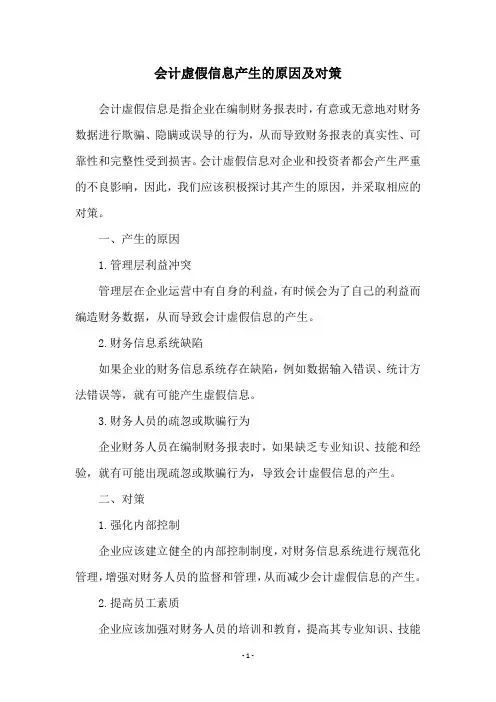 会计虚假信息产生的原因及对策

会计虚假信息是指企业在编制财务报表时，有意或无意地对财务数据进行欺骗、隐瞒或误导的行为，从而导致财务报表的真实性、可靠性和完整性受到损害。会计虚假信息对企业和投资者都会产生严重的不良影响，因此，我们应该积极探讨其产生的原因，并采取相应的对策。

一、产生的原因

1.管理层利益冲突

管理层在企业运营中有自身的利益，有时候会为了自己的利益而编造财务数据，从而导致会计虚假信息的产生。

2.财务信息系统缺陷

如果企业的财务信息系统存在缺陷，例如数据输入错误、统计方法错误等，就有可能产生虚假信息。

3.财务人员的疏忽或欺骗行为

企业财务人员在编制财务报表时，如果缺乏专业知识、技能和经验，就有可能出现疏忽或欺骗行为，导致会计虚假信息的产生。

二、对策

1.强化内部控制

企业应该建立健全的内部控制制度，对财务信息系统进行规范化管理，增强对财务人员的监督和管理，从而减少会计虚假信息的产生。

2.提高员工素质

企业应该加强对财务人员的培训和教育，提高其专业知识、技能

- 1 -